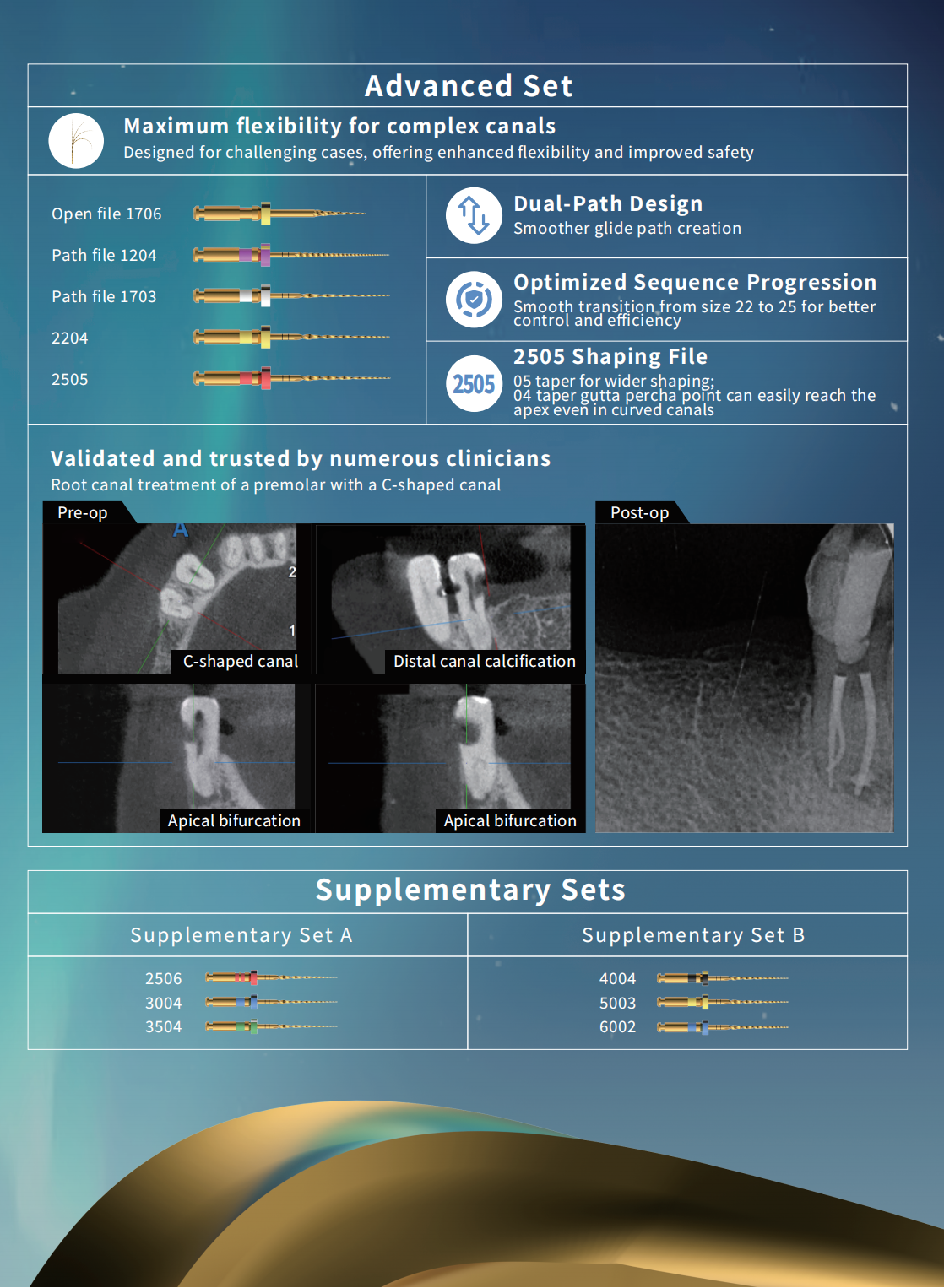 Advanced Set

Maximum flexibility for complex canals
Designed for challenging cases, offering enhanced flexibility and improved safety

Open file 1706
Path file 1204
Path file 1703
2204
2505

Dual-Path Design
Smoother glide path creation

Optimized Sequence Progression
Smooth transition from size 22 to 25 for better control and efficiency

2505
2505 Shaping File
05 taper for wider shaping;
04 taper gutta percha point can easily reach the apex even in curved canals

Validated and trusted by numerous clinicians
Root canal treatment of a premolar with a C-shaped canal

Pre-op
A
2
1
C-shaped canal
Distal canal calcification
Apical bifurcation
Apical bifurcation

Post-op

Supplementary Sets

Supplementary Set A
2506
3004
3504

Supplementary Set B
4004
5003
6002